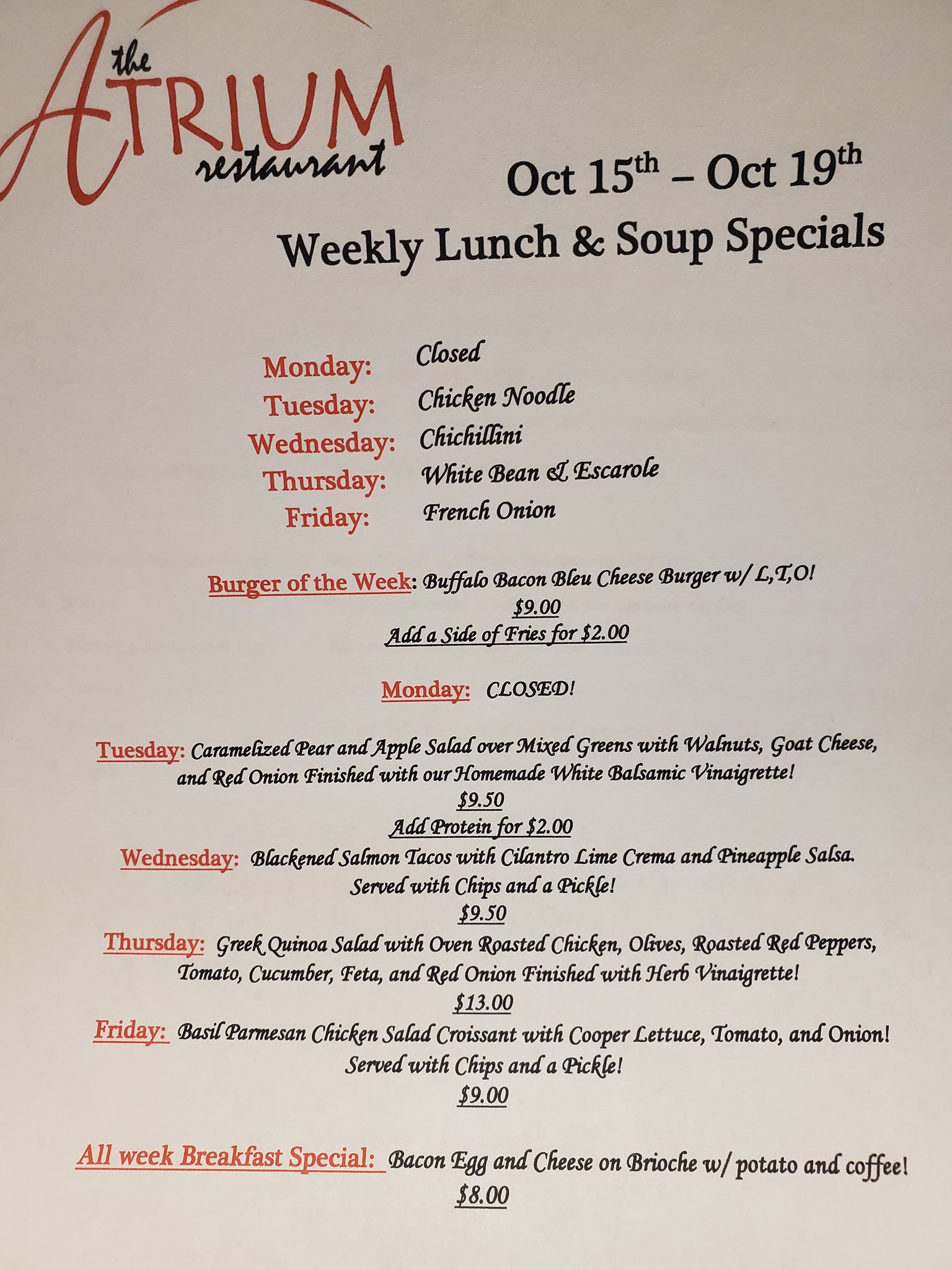 the ATRIUM restaurant

Oct 15th – Oct 19th

Weekly Lunch & Soup Specials

Monday: Closed
Tuesday: Chicken Noodle
Wednesday: Chichillini
Thursday: White Bean & Escarole
Friday: French Onion

Burger of the Week: Buffalo Bacon Bleu Cheese Burger w/ L,T,O!
$9.00
Add a Side of Fries for $2.00

Monday: CLOSED!

Tuesday: Caramelized Pear and Apple Salad over Mixed Greens with Walnuts, Goat Cheese, and Red Onion Finished with our Homemade White Balsamic Vinaigrette!
$9.50
Add Protein for $2.00

Wednesday: Blackened Salmon Tacos with Cilantro Lime Crema and Pineapple Salsa. Served with Chips and a Pickle!
$9.50

Thursday: Greek Quinoa Salad with Oven Roasted Chicken, Olives, Roasted Red Peppers, Tomato, Cucumber, Feta, and Red Onion Finished with Herb Vinaigrette!
$13.00

Friday: Basil Parmesan Chicken Salad Croissant with Cooper Lettuce, Tomato, and Onion! Served with Chips and a Pickle!
$9.00

All week Breakfast Special: Bacon Egg and Cheese on Brioche w/ potato and coffee!
$8.00